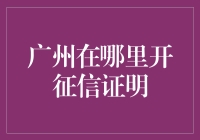 广州在哪里开征信证明